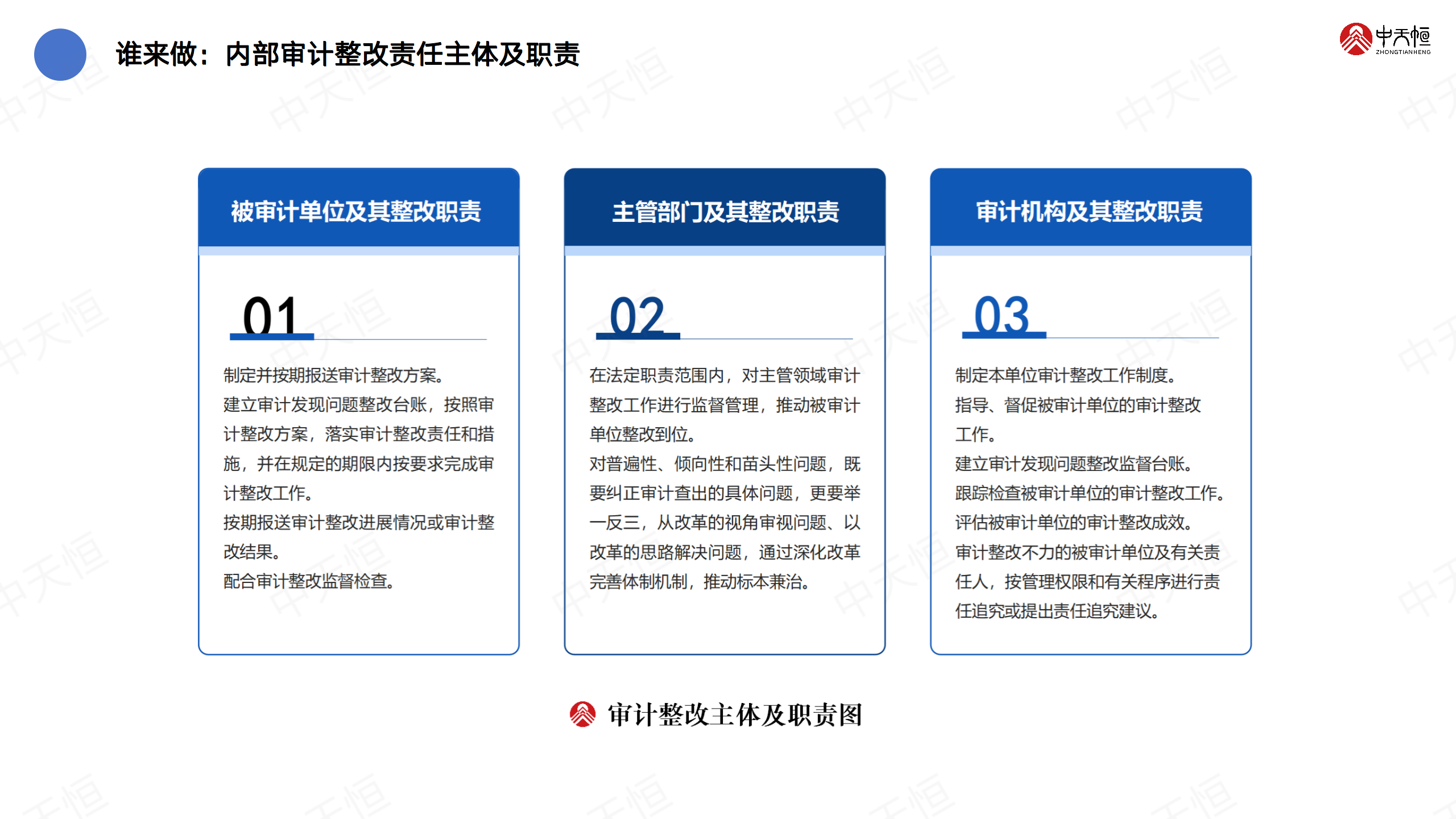 谁来做：内部审计整改责任主体及职责

中天恒
ZHONGTIANHENG

被审计单位及其整改职责

01

制定并按期报送审计整改方案。
建立审计发现问题整改台账，按照审计整改方案，落实审计整改责任和措施，并在规定的期限内按要求完成审计整改工作。
按期报送审计整改进展情况或审计整改结果。
配合审计整改监督检查。

主管部门及其整改职责

02

在法定职责范围内，对主管领域审计整改工作进行监督管理，推动被审计单位整改到位。
对普遍性、倾向性和苗头性问题，既要纠正审计查出的具体问题，更要举一反三，从改革的视角审视问题、以改革的思路解决问题，通过深化改革完善体制机制，推动标本兼治。

审计机构及其整改职责

03

制定本单位审计整改工作制度。
指导、督促被审计单位的审计整改工作。
建立审计发现问题整改监督台账。
跟踪检查被审计单位的审计整改工作。
评估被审计单位的审计整改成效。
审计整改不力的被审计单位及有关责任人，按管理权限和有关程序进行责任追究或提出责任追究建议。

审计整改主体及职责图